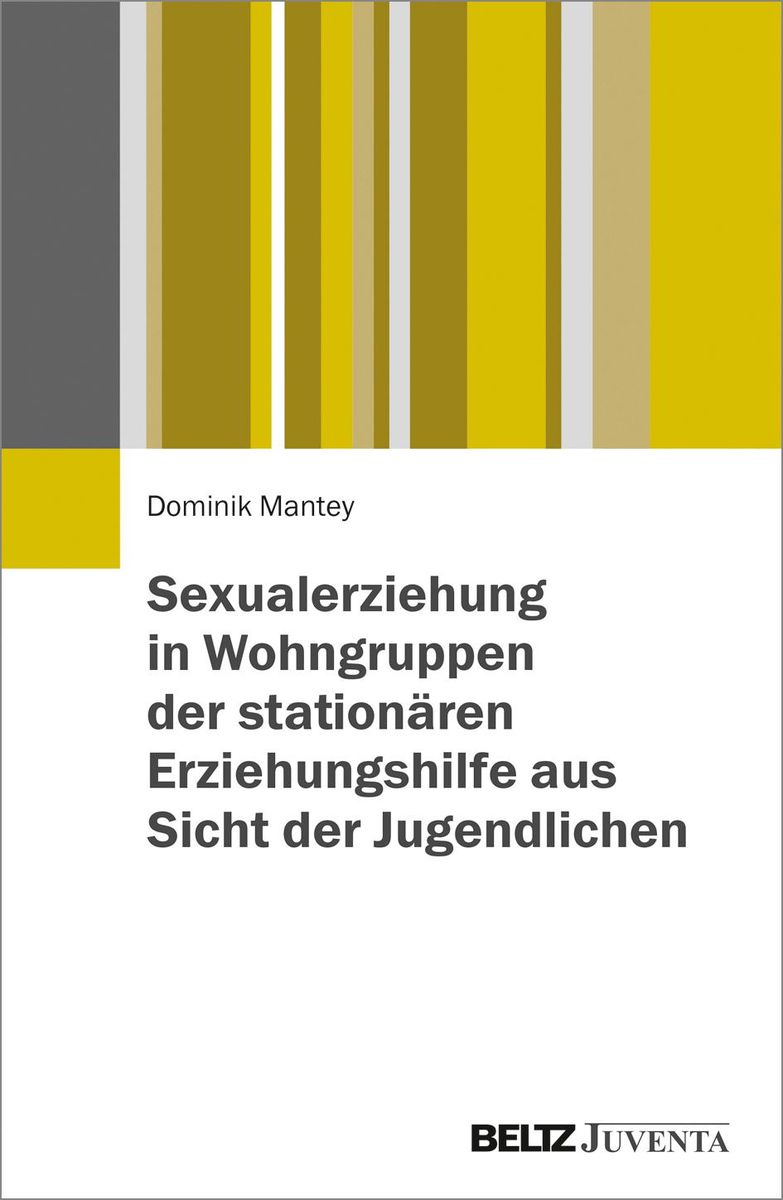 Dominik Mantey

Sexualerziehung in Wohngruppen der stationären Erziehungshilfe aus Sicht der Jugendlichen

BELTZ JUVENTA